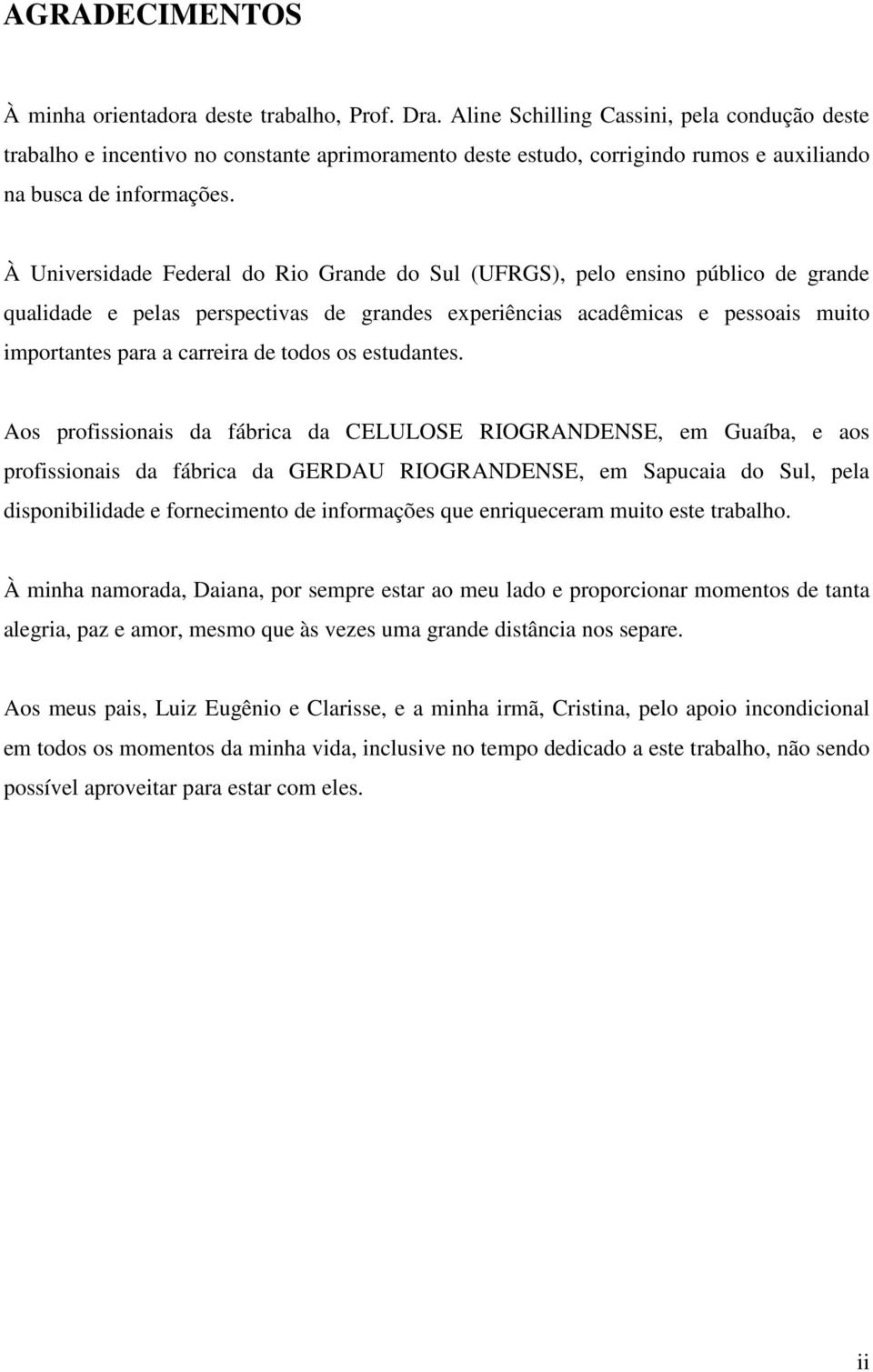 AGRADECIMENTOS

À minha orientadora deste trabalho, Prof. Dra. Aline Schilling Cassini, pela condução deste trabalho e incentivo no constante aprimoramento deste estudo, corrigindo rumos e auxiliando na busca de informações.

À Universidade Federal do Rio Grande do Sul (UFRGS), pelo ensino público de grande qualidade e pelas perspectivas de grandes experiências acadêmicas e pessoais muito importantes para a carreira de todos os estudantes.

Aos profissionais da fábrica da CELULOSE RIOGRANDENSE, em Guaíba, e aos profissionais da fábrica da GERDAU RIOGRANDENSE, em Sapucaia do Sul, pela disponibilidade e fornecimento de informações que enriqueceram muito este trabalho.

À minha namorada, Daiana, por sempre estar ao meu lado e proporcionar momentos de tanta alegria, paz e amor, mesmo que às vezes uma grande distância nos separe.

Aos meus pais, Luiz Eugênio e Clarisse, e a minha irmã, Cristina, pelo apoio incondicional em todos os momentos da minha vida, inclusive no tempo dedicado a este trabalho, não sendo possível aproveitar para estar com eles.

ii